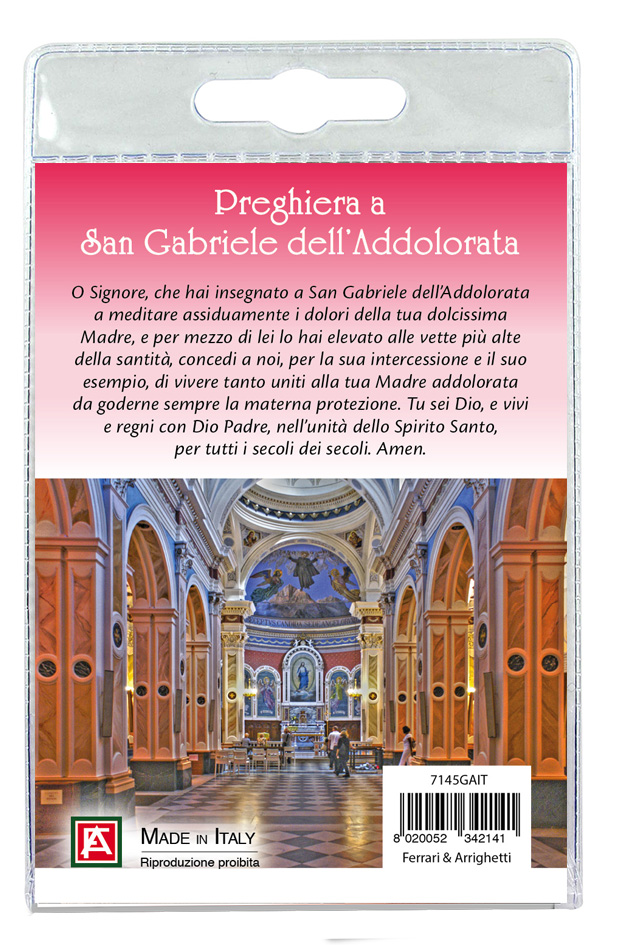 Preghiera a
San Gabriele dell'Addolorata

O Signore, che hai insegnato a San Gabriele dell'Addolorata a meditare assiduamente i dolori della tua dolcissima Madre, e per mezzo di lei lo hai elevato alle vette più alte della santità, concedi a noi, per la sua intercessione e il suo esempio, di vivere tanto uniti alla tua Madre addolorata da goderne sempre la materna protezione. Tu sei Dio, e vivi e regni con Dio Padre, nell'unità dello Spirito Santo, per tutti i secoli dei secoli. Amen.

FA

MADE IN ITALY
Riproduzione proibita

7145GAIT

8 020052 342141

Ferrari & Arrighetti